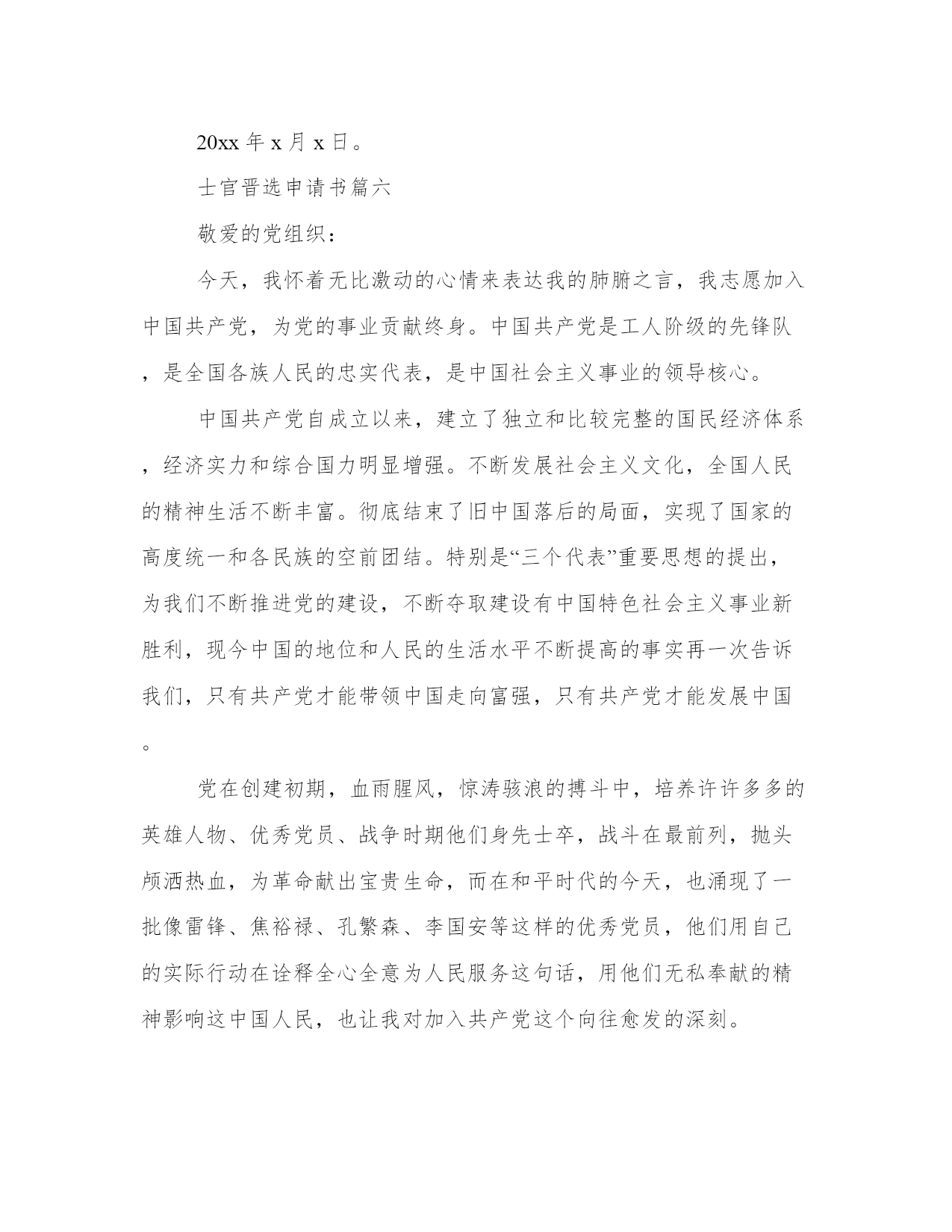 20xx 年 x 月 x 日。

士官晋选申请书篇六

敬爱的党组织：

今天，我怀着无比激动的心情来表达我的肺腑之言，我志愿加入中国共产党，为党的事业贡献终身。中国共产党是工人阶级的先锋队，是全国各族人民的忠实代表，是中国社会主义事业的领导核心。

中国共产党自成立以来，建立了独立和比较完整的国民经济体系，经济实力和综合国力明显增强。不断发展社会主义文化，全国人民的精神生活不断丰富。彻底结束了旧中国落后的局面，实现了国家的高度统一和各民族的空前团结。特别是“三个代表”重要思想的提出，为我们不断推进党的建设，不断夺取建设有中国特色社会主义事业新胜利，现今中国的地位和人民的生活水平不断提高的事实再一次告诉我们，只有共产党才能带领中国走向富强，只有共产党才能发展中国。

党在创建初期，血雨腥风，惊涛骇浪的搏斗中，培养许许多多的英雄人物、优秀党员、战争时期他们身先士卒，战斗在最前列，抛头颅洒热血，为革命献出宝贵生命，而在和平时代的今天，也涌现了一批像雷锋、焦裕禄、孔繁森、李国安等这样的优秀党员，他们用自己的实际行动在诠释全心全意为人民服务这句话，用他们无私奉献的精神影响这中国人民，也让我对加入共产党这个向往愈发的深刻。